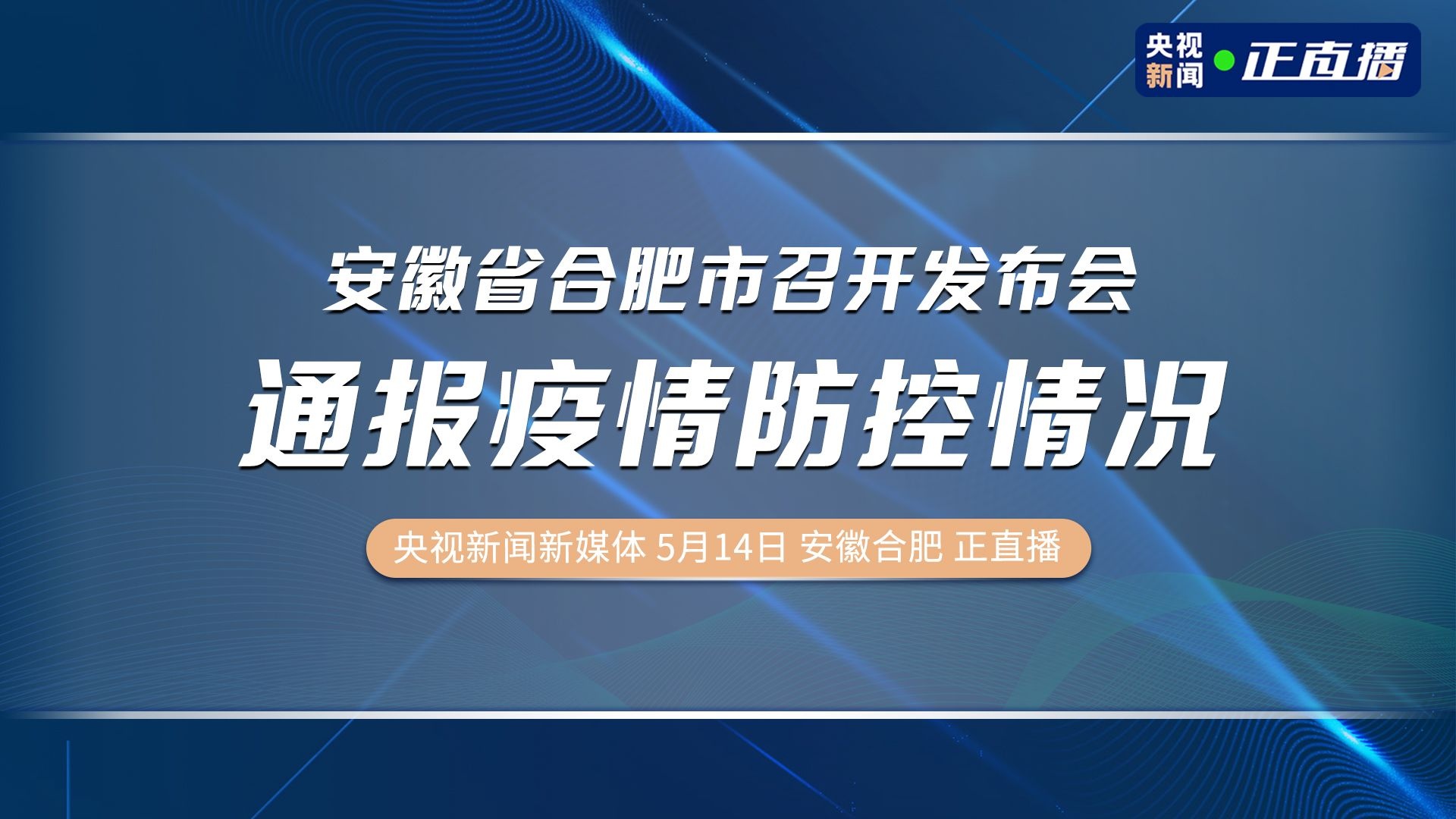 央视新闻 正直播

安徽省合肥市召开发布会
通报疫情防控情况

央视新闻新媒体 5月14日 安徽合肥 正直播